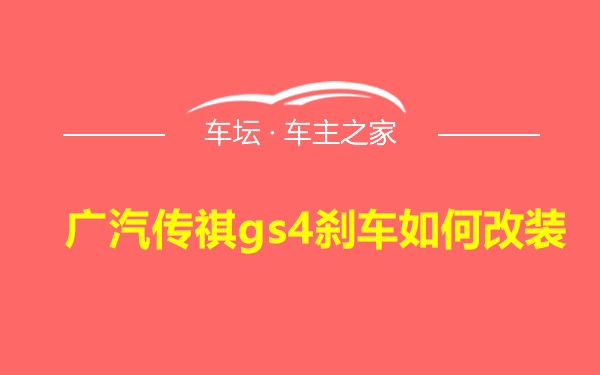 车坛 · 车主之家

广汽传祺gs4刹车如何改装